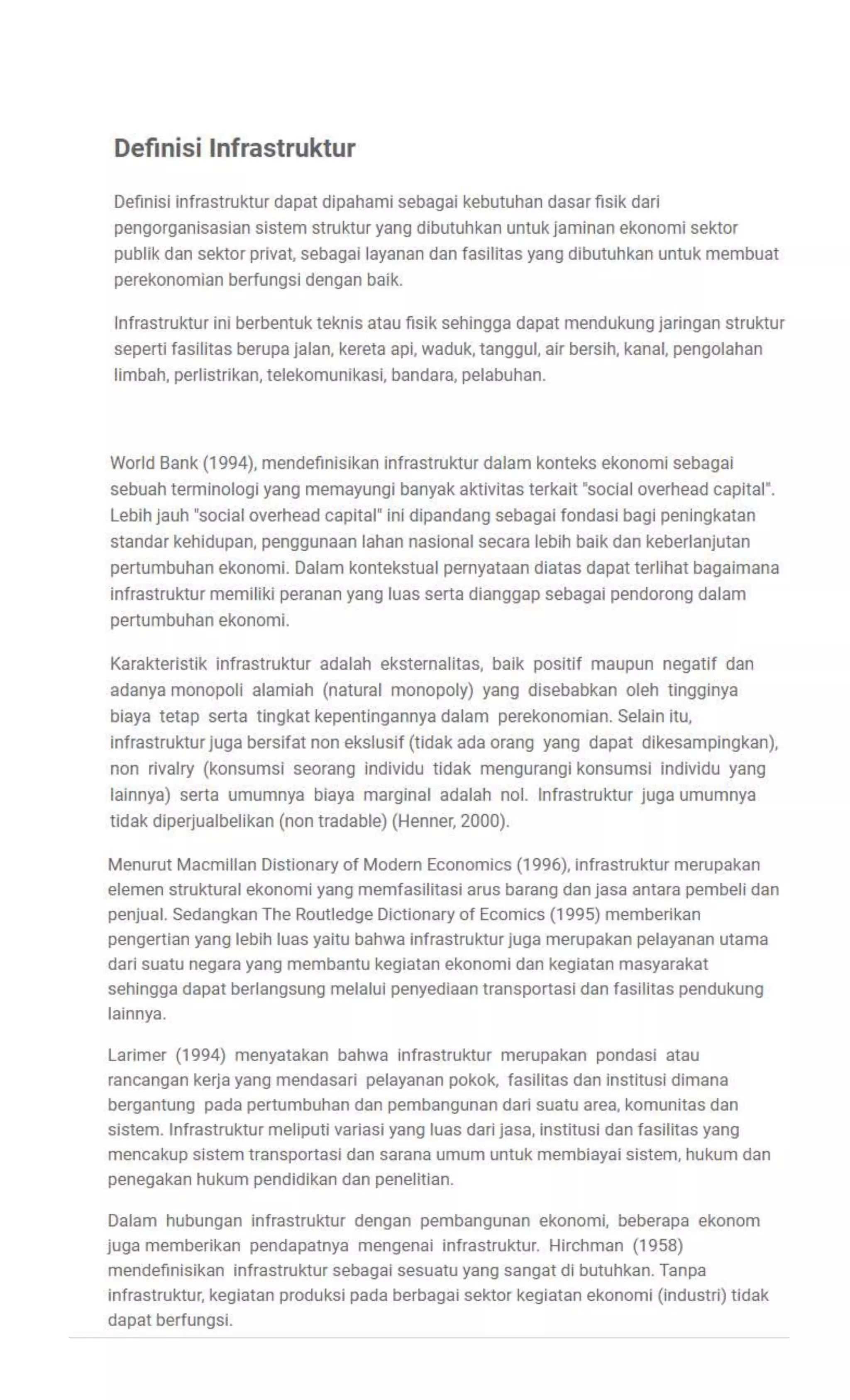 Definisi Infrastruktur

Definisi infrastruktur dapat dipahami sebagai kebutuhan dasar fisik dari pengorganisasian sistem struktur yang dibutuhkan untuk jaminan ekonomi sektor publik dan sektor privat, sebagai layanan dan fasilitas yang dibutuhkan untuk membuat perekonomian berfungsi dengan baik.

Infrastruktur ini berbentuk teknis atau fisik sehingga dapat mendukung jaringan struktur seperti fasilitas berupa jalan, kereta api, waduk, tanggul, air bersih, kanal, pengolahan limbah, perlistrikan, telekomunikasi, bandara, pelabuhan.

World Bank (1994), mendefinisikan infrastruktur dalam konteks ekonomi sebagai sebuah terminologi yang memayungi banyak aktivitas terkait "social overhead capital". Lebih jauh "social overhead capital" ini dipandang sebagai fondasi bagi peningkatan standar kehidupan, penggunaan lahan nasional secara lebih baik dan keberlanjutan pertumbuhan ekonomi. Dalam kontekstual pernyataan diatas dapat terlihat bagaimana infrastruktur memiliki peranan yang luas serta dianggap sebagai pendorong dalam pertumbuhan ekonomi.

Karakteristik infrastruktur adalah eksternalitas, baik positif maupun negatif dan adanya monopoli alamiah (natural monopoly) yang disebabkan oleh tingginya biaya tetap serta tingkat kepentingannya dalam perekonomian. Selain itu, infrastruktur juga bersifat non ekslusif (tidak ada orang yang dapat dikesampingkan), non rivalry (konsumsi seorang individu tidak mengurangi konsumsi individu yang lainnya) serta umumnya biaya marginal adalah nol. Infrastruktur juga umumnya tidak diperjualbelikan (non tradable) (Henner, 2000).

Menurut Macmillan Distionary of Modern Economics (1996), infrastruktur merupakan elemen struktural ekonomi yang memfasilitasi arus barang dan jasa antara pembeli dan penjual. Sedangkan The Routledge Dictionary of Ecomics (1995) memberikan pengertian yang lebih luas yaitu bahwa infrastruktur juga merupakan pelayanan utama dari suatu negara yang membantu kegiatan ekonomi dan kegiatan masyarakat sehingga dapat berlangsung melalui penyediaan transportasi dan fasilitas pendukung lainnya.

Larimer (1994) menyatakan bahwa infrastruktur merupakan pondasi atau rancangan kerja yang mendasari pelayanan pokok, fasilitas dan institusi dimana bergantung pada pertumbuhan dan pembangunan dari suatu area, komunitas dan sistem. Infrastruktur meliputi variasi yang luas dari jasa, institusi dan fasilitas yang mencakup sistem transportasi dan sarana umum untuk membiayai sistem, hukum dan penegakan hukum pendidikan dan penelitian.

Dalam hubungan infrastruktur dengan pembangunan ekonomi, beberapa ekonom juga memberikan pendapatnya mengenai infrastruktur. Hirchman (1958) mendefinisikan infrastruktur sebagai sesuatu yang sangat di butuhkan. Tanpa infrastruktur, kegiatan produksi pada berbagai sektor kegiatan ekonomi (industri) tidak dapat berfungsi.